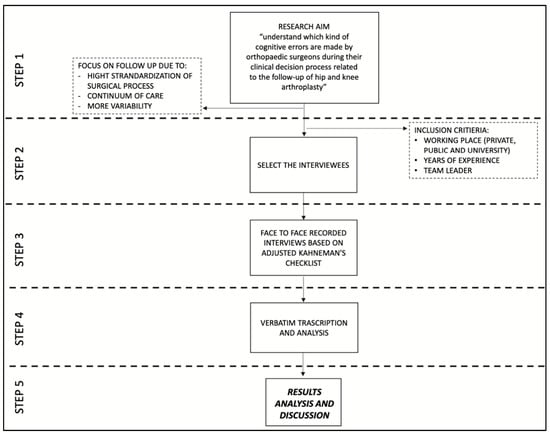 STEP 1

RESEARCH AIM
"understand which kind of cognitive errors are made by orthopaedic surgeons during their clinical decision process related to the follow-up of hip and knee arthroplasty"

FOCUS ON FOLLOW UP DUE TO:
- HIGHT STRANDARDIZATION OF SURGICAL PROCESS
- CONTINUUM OF CARE
- MORE VARIABILITY

STEP 2

SELECT THE INTERVIEWEES

INCLUSION CRITIERIA:
• WORKING PLACE (PRIVATE, PUBLIC AND UNIVERSITY)
• YEARS OF EXPERIENCE
• TEAM LEADER

STEP 3

FACE TO FACE RECORDED INTERVIEWS BASED ON ADJUSTED KAHNEMAN'S CHECKLIST

STEP 4

VERBATIM TRASCRIPTION AND ANALYSIS

STEP 5

RESULTS ANALYSIS AND DISCUSSION